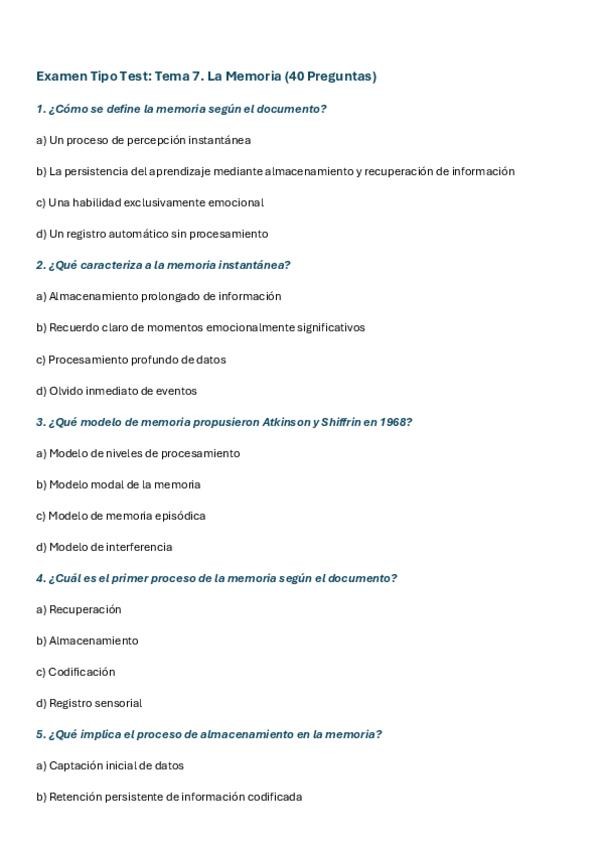 Examen Tipo Test: Tema 7. La Memoria (40 Preguntas)

1. ¿Cómo se define la memoria según el documento?

a) Un proceso de percepción instantánea

b) La persistencia del aprendizaje mediante almacenamiento y recuperación de información

c) Una habilidad exclusivamente emocional

d) Un registro automático sin procesamiento

2. ¿Qué caracteriza a la memoria instantánea?

a) Almacenamiento prolongado de información

b) Recuerdo claro de momentos emocionalmente significativos

c) Procesamiento profundo de datos

d) Olvido inmediato de eventos

3. ¿Qué modelo de memoria propusieron Atkinson y Shiffrin en 1968?

a) Modelo de niveles de procesamiento

b) Modelo modal de la memoria

c) Modelo de memoria episódica

d) Modelo de interferencia

4. ¿Cuál es el primer proceso de la memoria según el documento?

a) Recuperación

b) Almacenamiento

c) Codificación

d) Registro sensorial

5. ¿Qué implica el proceso de almacenamiento en la memoria?

a) Captación inicial de datos

b) Retención persistente de información codificada